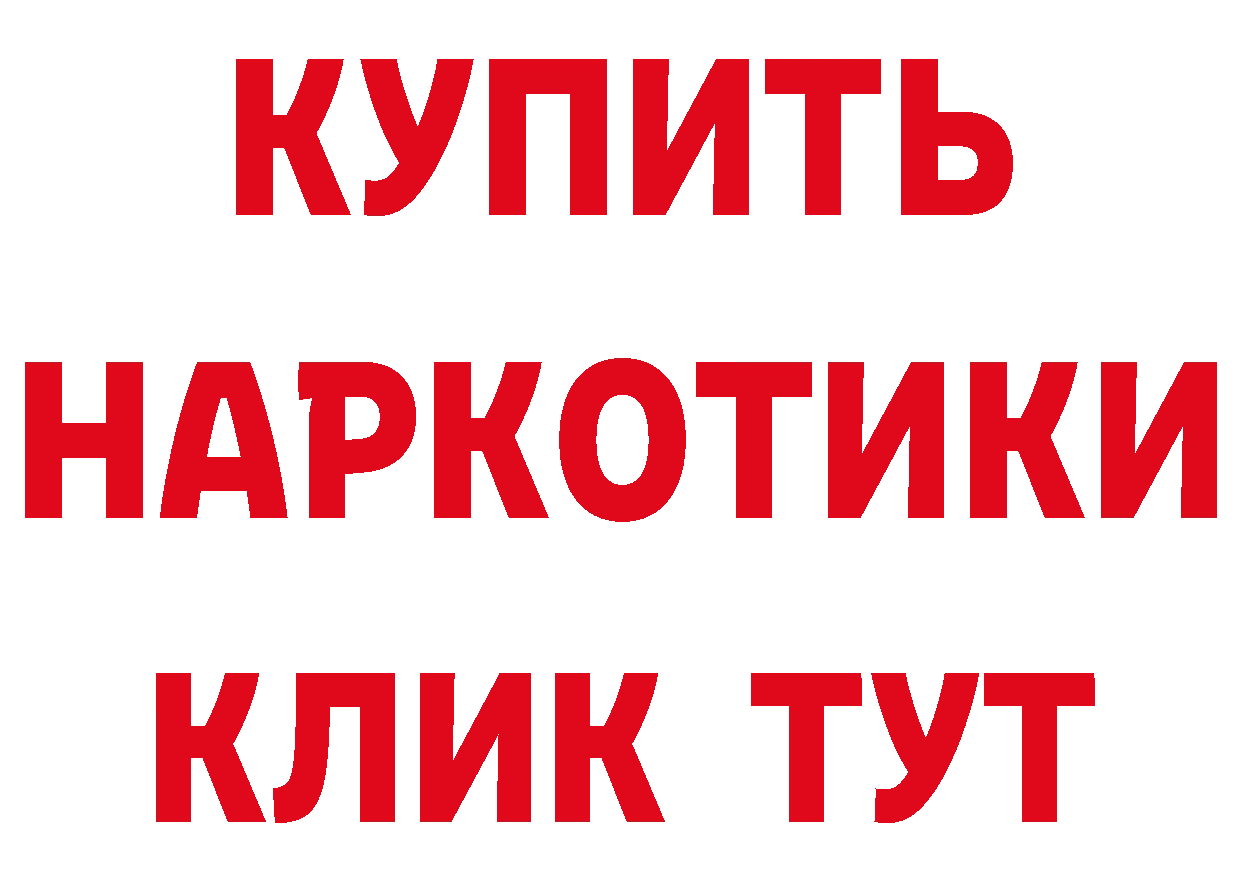 КУПИТЬ
НАРКОТИКИ
КЛИК ТУТ